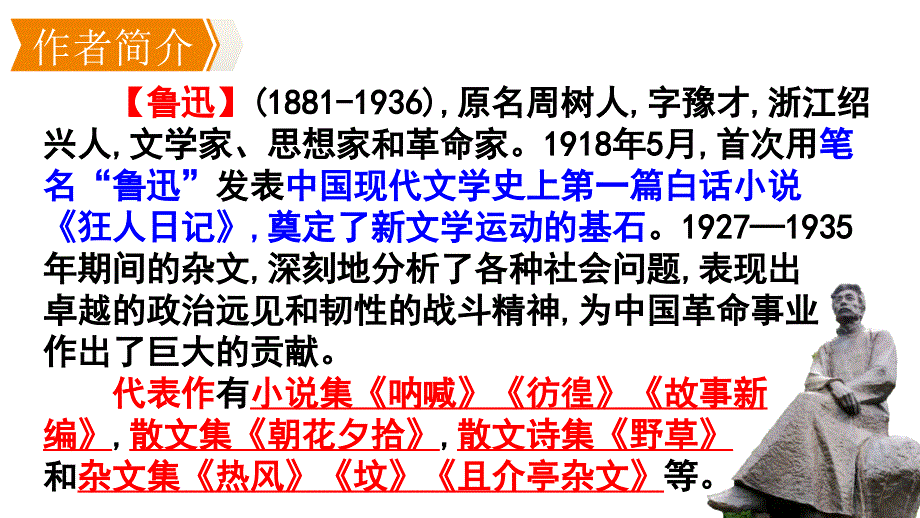 作者简介

【鲁迅】(1881-1936),原名周树人,字豫才,浙江绍兴人,文学家、思想家和革命家。1918年5月,首次用笔名“鲁迅”发表中国现代文学史上第一篇白话小说《狂人日记》,奠定了新文学运动的基石。1927—1935年期间的杂文,深刻地分析了各种社会问题,表现出卓越的政治远见和韧性的战斗精神,为中国革命事业作出了巨大的贡献。

代表作有小说集《呐喊》《彷徨》《故事新编》,散文集《朝花夕拾》,散文诗集《野草》和杂文集《热风》《坟》《且介亭杂文》等。